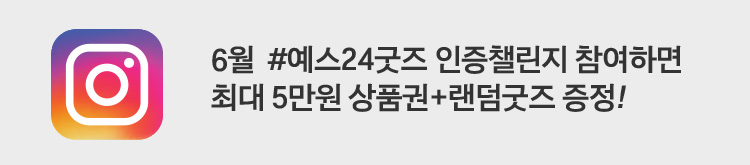 6월 #예스24굿즈 인증챌린지 참여하면
최대 5만원 상품권+랜덤굿즈 증정!